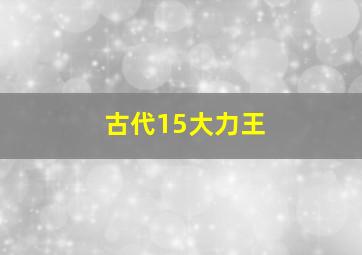 古代15大力王